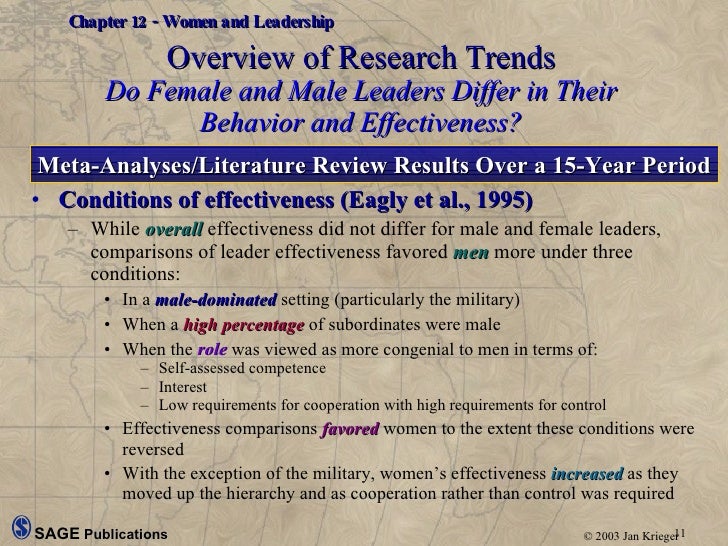 Chapter 12 - Women and Leadership

Overview of Research Trends
Do Female and Male Leaders Differ in Their Behavior and Effectiveness?

Meta-Analyses/Literature Review Results Over a 15-Year Period

• Conditions of effectiveness (Eagly et al., 1995)
– While overall effectiveness did not differ for male and female leaders, comparisons of leader effectiveness favored men more under three conditions:
• In a male-dominated setting (particularly the military)
• When a high percentage of subordinates were male
• When the role was viewed as more congenial to men in terms of:
– Self-assessed competence
– Interest
– Low requirements for cooperation with high requirements for control
• Effectiveness comparisons favored women to the extent these conditions were reversed
• With the exception of the military, women's effectiveness increased as they moved up the hierarchy and as cooperation rather than control was required

SAGE Publications

© 2003 Jan Krieger 11